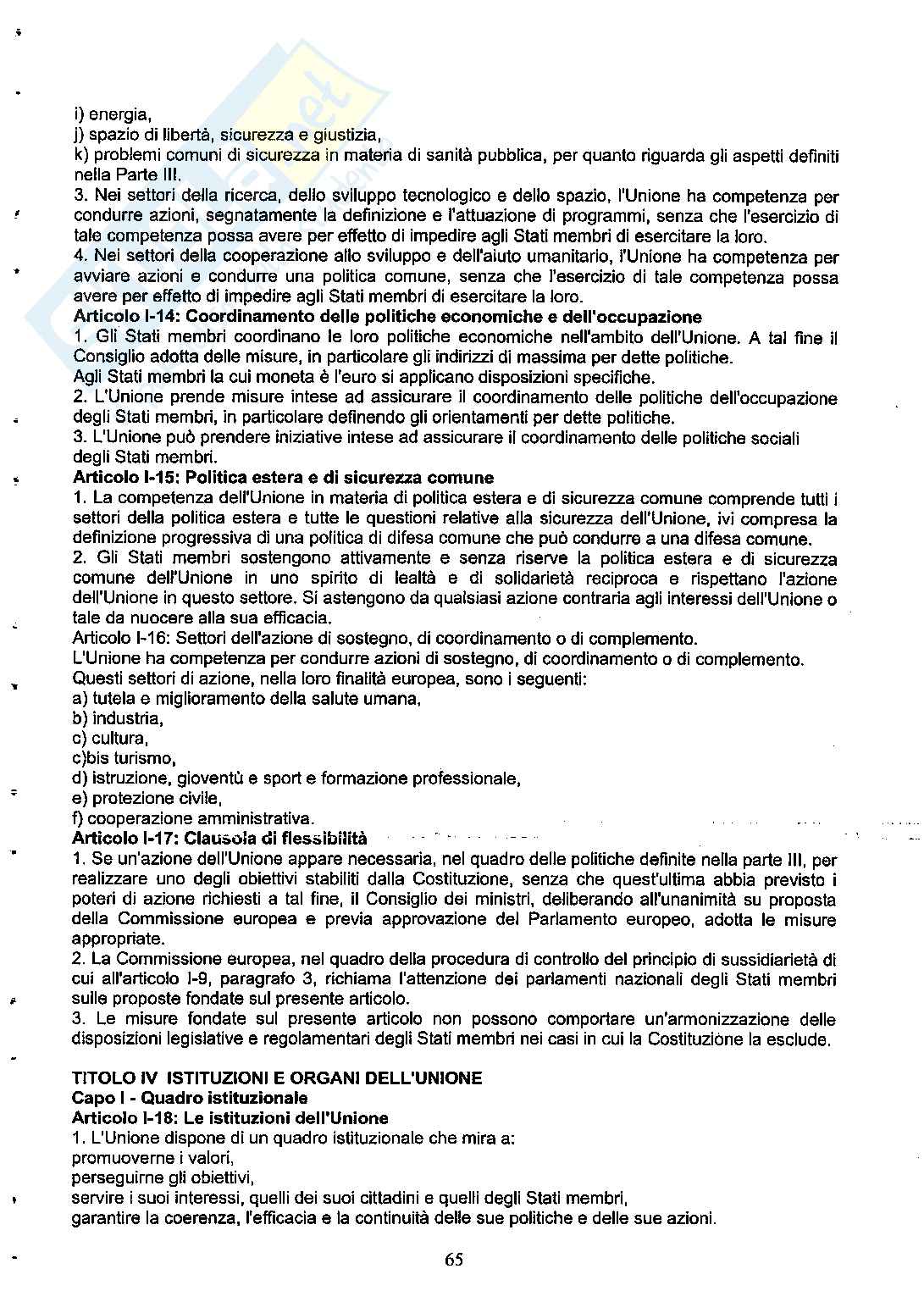 i) energia,
j) spazio di libertà, sicurezza e giustizia,
k) problemi comuni di sicurezza in materia di sanità pubblica, per quanto riguarda gli aspetti definiti nella Parte III.
3. Nei settori della ricerca, dello sviluppo tecnologico e dello spazio, l'Unione ha competenza per condurre azioni, segnatamente la definizione e l'attuazione di programmi, senza che l'esercizio di tale competenza possa avere per effetto di impedire agli Stati membri di esercitare la loro.
4. Nei settori della cooperazione allo sviluppo e dell'aiuto umanitario, l'Unione ha competenza per avviare azioni e condurre una politica comune, senza che l'esercizio di tale competenza possa avere per effetto di impedire agli Stati membri di esercitare la loro.
Articolo I-14: Coordinamento delle politiche economiche e dell'occupazione
1. Gli Stati membri coordinano le loro politiche economiche nell'ambito dell'Unione. A tal fine il Consiglio adotta delle misure, in particolare gli indirizzi di massima per dette politiche.
Agli Stati membri la cui moneta è l'euro si applicano disposizioni specifiche.
2. L'Unione prende misure intese ad assicurare il coordinamento delle politiche dell'occupazione degli Stati membri, in particolare definendo gli orientamenti per dette politiche.
3. L'Unione può prendere iniziative intese ad assicurare il coordinamento delle politiche sociali degli Stati membri.
Articolo I-15: Politica estera e di sicurezza comune
1. La competenza dell'Unione in materia di politica estera e di sicurezza comune comprende tutti i settori della politica estera e tutte le questioni relative alla sicurezza dell'Unione, ivi compresa la definizione progressiva di una politica di difesa comune che può condurre a una difesa comune.
2. Gli Stati membri sostengono attivamente e senza riserve la politica estera e di sicurezza comune dell'Unione in uno spirito di lealtà e di solidarietà reciproca e rispettano l'azione dell'Unione in questo settore. Si astengono da qualsiasi azione contraria agli interessi dell'Unione o tale da nuocere alla sua efficacia.
Articolo I-16: Settori dell'azione di sostegno, di coordinamento o di complemento.
L'Unione ha competenza per condurre azioni di sostegno, di coordinamento o di complemento.
Questi settori di azione, nella loro finalità europea, sono i seguenti:
a) tutela e miglioramento della salute umana,
b) industria,
c) cultura,
c)bis turismo,
d) istruzione, gioventù e sport e formazione professionale,
e) protezione civile,
f) cooperazione amministrativa.
Articolo I-17: Clausola di flessibilità
1. Se un'azione dell'Unione appare necessaria, nel quadro delle politiche definite nella parte III, per realizzare uno degli obiettivi stabiliti dalla Costituzione, senza che quest'ultima abbia previsto i poteri di azione richiesti a tal fine, il Consiglio dei ministri, deliberando all'unanimità su proposta della Commissione europea e previa approvazione del Parlamento europeo, adotta le misure appropriate.
2. La Commissione europea, nel quadro della procedura di controllo del principio di sussidiarietà di cui all'articolo I-9, paragrafo 3, richiama l'attenzione dei parlamenti nazionali degli Stati membri sulle proposte fondate sul presente articolo.
3. Le misure fondate sul presente articolo non possono comportare un'armonizzazione delle disposizioni legislative e regolamentari degli Stati membri nei casi in cui la Costituzione la esclude.

TITOLO IV ISTITUZIONI E ORGANI DELL'UNIONE
Capo I - Quadro istituzionale
Articolo I-18: Le istituzioni dell'Unione
1. L'Unione dispone di un quadro istituzionale che mira a:
promuoverne i valori,
perseguirne gli obiettivi,
servire i suoi interessi, quelli dei suoi cittadini e quelli degli Stati membri,
garantire la coerenza, l'efficacia e la continuità delle sue politiche e delle sue azioni.

65